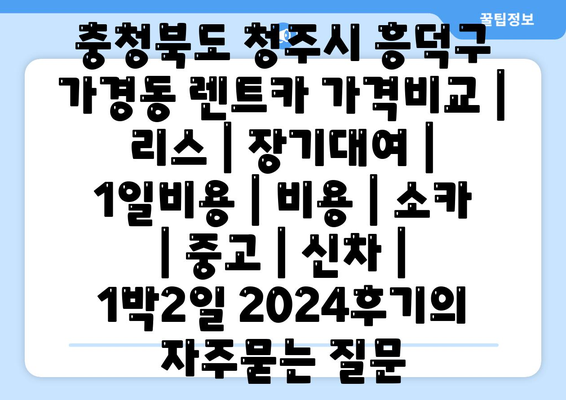 꿀팁정보

충청북도 청주시 흥덕구 가경동 렌트카 가격비교 | 리스 | 장기대여 | 1일비용 | 비용 | 소카 | 중고 | 신차 | 1박2일 2024후기의 자주묻는 질문